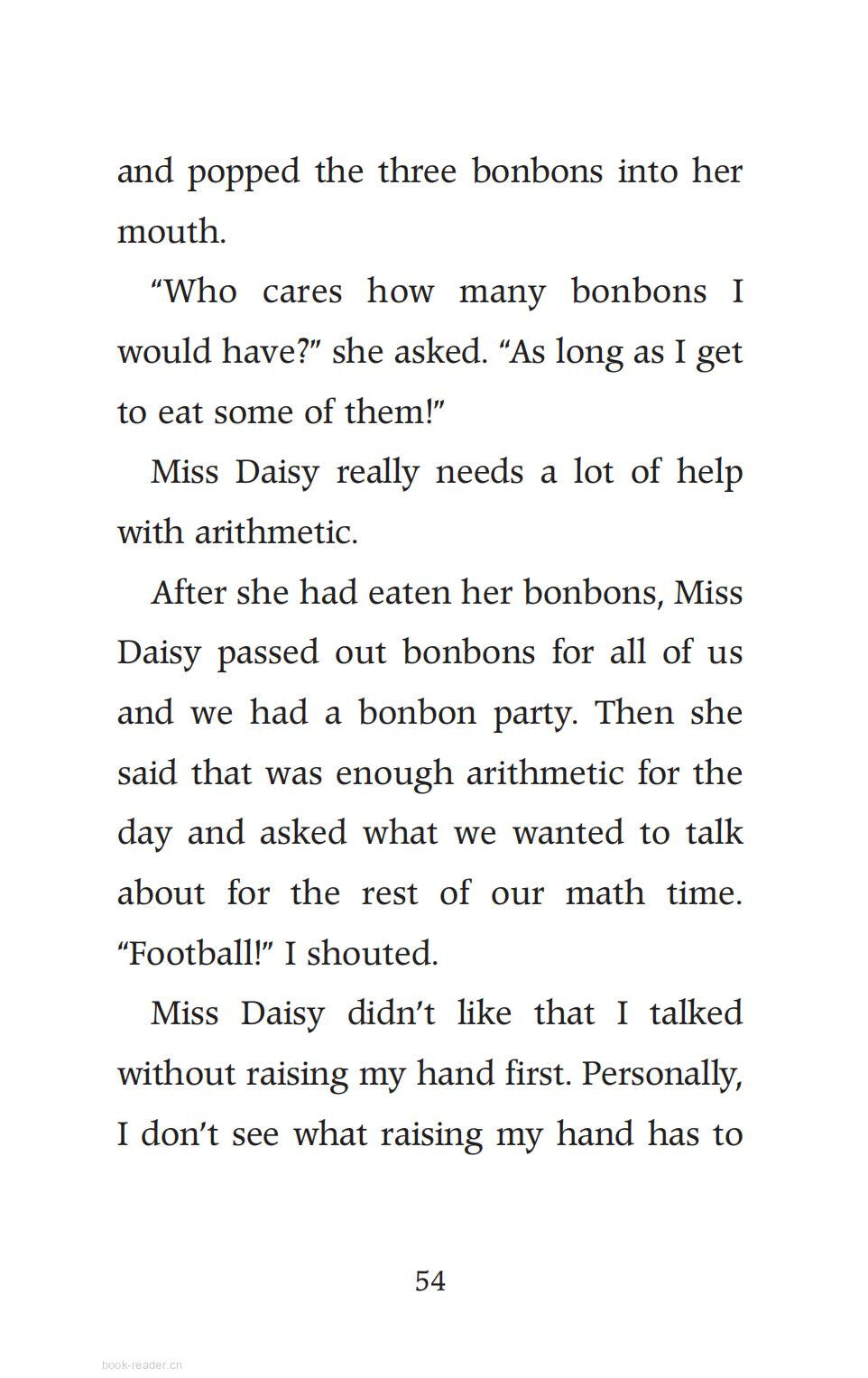 and popped the three bonbons into her mouth.

“Who cares how many bonbons I would have?” she asked. “As long as I get to eat some of them!”

Miss Daisy really needs a lot of help with arithmetic.

After she had eaten her bonbons, Miss Daisy passed out bonbons for all of us and we had a bonbon party. Then she said that was enough arithmetic for the day and asked what we wanted to talk about for the rest of our math time. “Football!” I shouted.

Miss Daisy didn’t like that I talked without raising my hand first. Personally, I don’t see what raising my hand has to

54

book-reader.cn